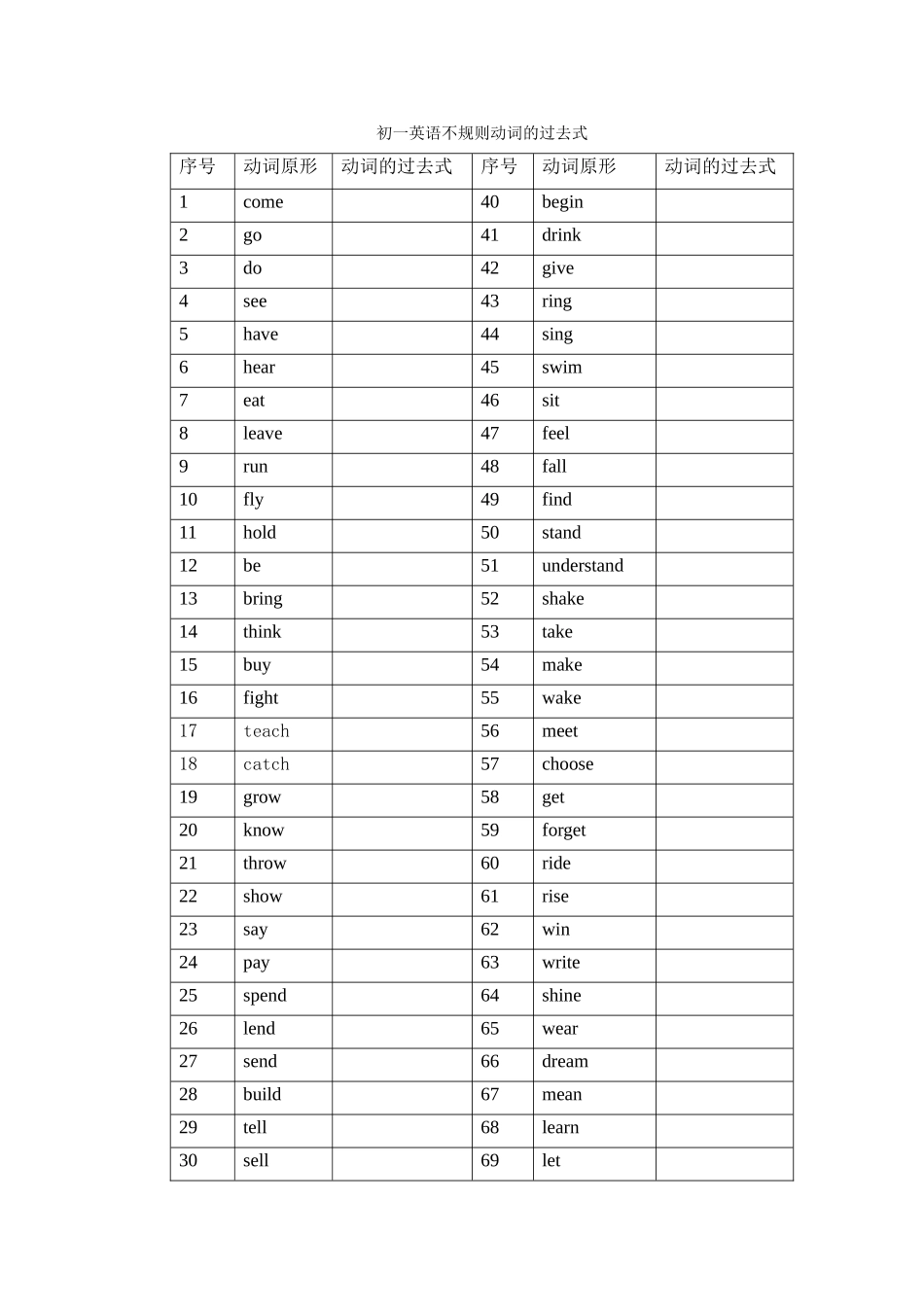 初一英语不规则动词的过去式

| 序号 | 动词原形 | 动词的过去式 | 序号 | 动词原形 | 动词的过去式 |
|---|---|---|---|---|---|
| 1 | come | | 40 | begin | |
| 2 | go | | 41 | drink | |
| 3 | do | | 42 | give | |
| 4 | see | | 43 | ring | |
| 5 | have | | 44 | sing | |
| 6 | hear | | 45 | swim | |
| 7 | eat | | 46 | sit | |
| 8 | leave | | 47 | feel | |
| 9 | run | | 48 | fall | |
| 10 | fly | | 49 | find | |
| 11 | hold | | 50 | stand | |
| 12 | be | | 51 | understand | |
| 13 | bring | | 52 | shake | |
| 14 | think | | 53 | take | |
| 15 | buy | | 54 | make | |
| 16 | fight | | 55 | wake | |
| 17 | teach | | 56 | meet | |
| 18 | catch | | 57 | choose | |
| 19 | grow | | 58 | get | |
| 20 | know | | 59 | forget | |
| 21 | throw | | 60 | ride | |
| 22 | show | | 61 | rise | |
| 23 | say | | 62 | win | |
| 24 | pay | | 63 | write | |
| 25 | spend | | 64 | shine | |
| 26 | lend | | 65 | wear | |
| 27 | send | | 66 | dream | |
| 28 | build | | 67 | mean | |
| 29 | tell | | 68 | learn | |
| 30 | sell | | 69 | let | |